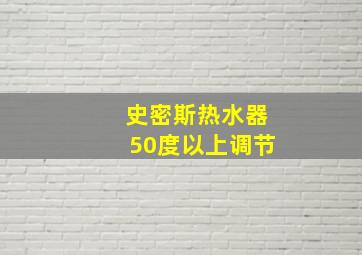 史密斯热水器
50度以上调节